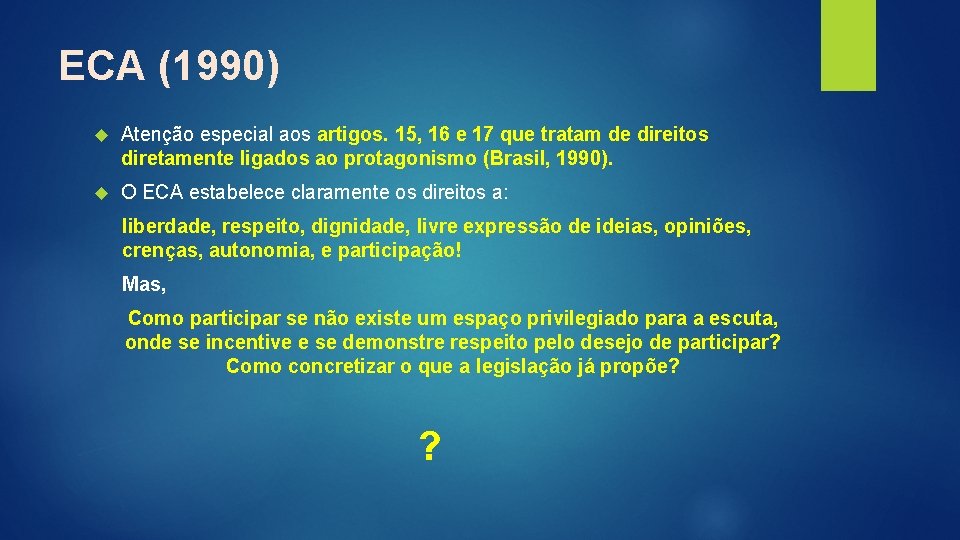 ECA (1990)

Atenção especial aos artigos. 15, 16 e 17 que tratam de direitos diretamente ligados ao protagonismo (Brasil, 1990).

O ECA estabelece claramente os direitos a:

liberdade, respeito, dignidade, livre expressão de ideias, opiniões, crenças, autonomia, e participação!

Mas,

Como participar se não existe um espaço privilegiado para a escuta, onde se incentive e se demonstre respeito pelo desejo de participar? Como concretizar o que a legislação já propõe?

?